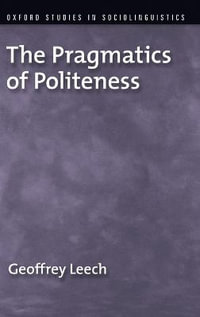 OXFORD STUDIES IN SOCIOLINGUISTICS

The Pragmatics of Politeness

Geoffrey Leech